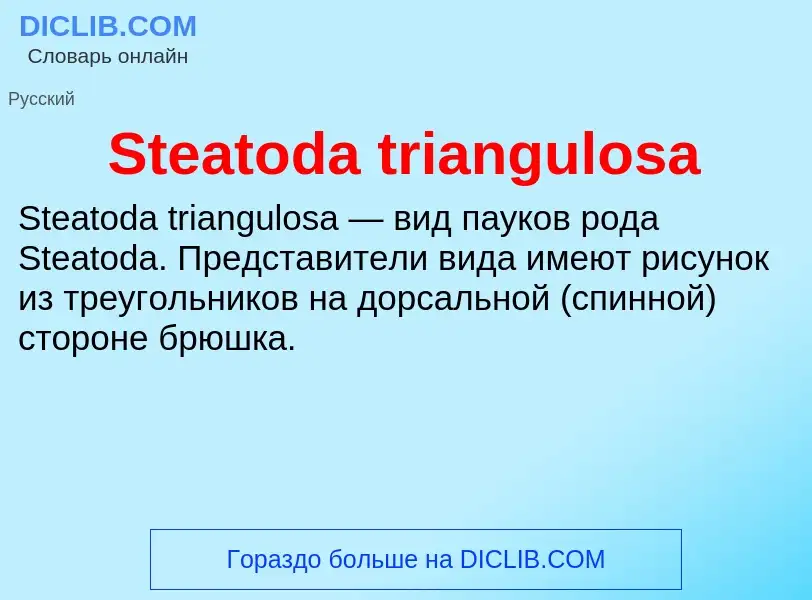 DICLIB.COM
Словарь онлайн

Русский

Steatoda triangulosa

Steatoda triangulosa — вид пауков рода Steatoda. Представители вида имеют рисунок из треугольников на дорсальной (спинной) стороне брюшка.

Гораздо больше на DICLIB.COM